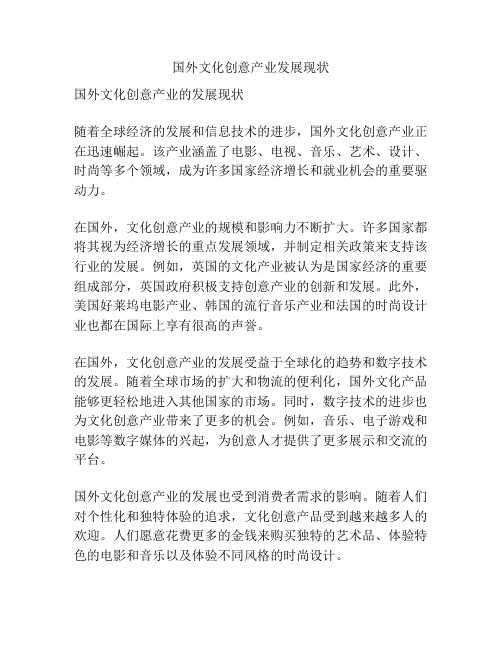 国外文化创意产业发展现状

国外文化创意产业的发展现状

随着全球经济的发展和信息技术的进步，国外文化创意产业正在迅速崛起。该产业涵盖了电影、电视、音乐、艺术、设计、时尚等多个领域，成为许多国家经济增长和就业机会的重要驱动力。

在国外，文化创意产业的规模和影响力不断扩大。许多国家都将其视为经济增长的重点发展领域，并制定相关政策来支持该行业的发展。例如，英国的文化产业被认为是国家经济的重要组成部分，英国政府积极支持创意产业的创新和发展。此外，美国好莱坞电影产业、韩国的流行音乐产业和法国的时尚设计业也都在国际上享有很高的声誉。

在国外，文化创意产业的发展受益于全球化的趋势和数字技术的发展。随着全球市场的扩大和物流的便利化，国外文化产品能够更轻松地进入其他国家的市场。同时，数字技术的进步也为文化创意产业带来了更多的机会。例如，音乐、电子游戏和电影等数字媒体的兴起，为创意人才提供了更多展示和交流的平台。

国外文化创意产业的发展也受到消费者需求的影响。随着人们对个性化和独特体验的追求，文化创意产品受到越来越多人的欢迎。人们愿意花费更多的金钱来购买独特的艺术品、体验特色的电影和音乐以及体验不同风格的时尚设计。